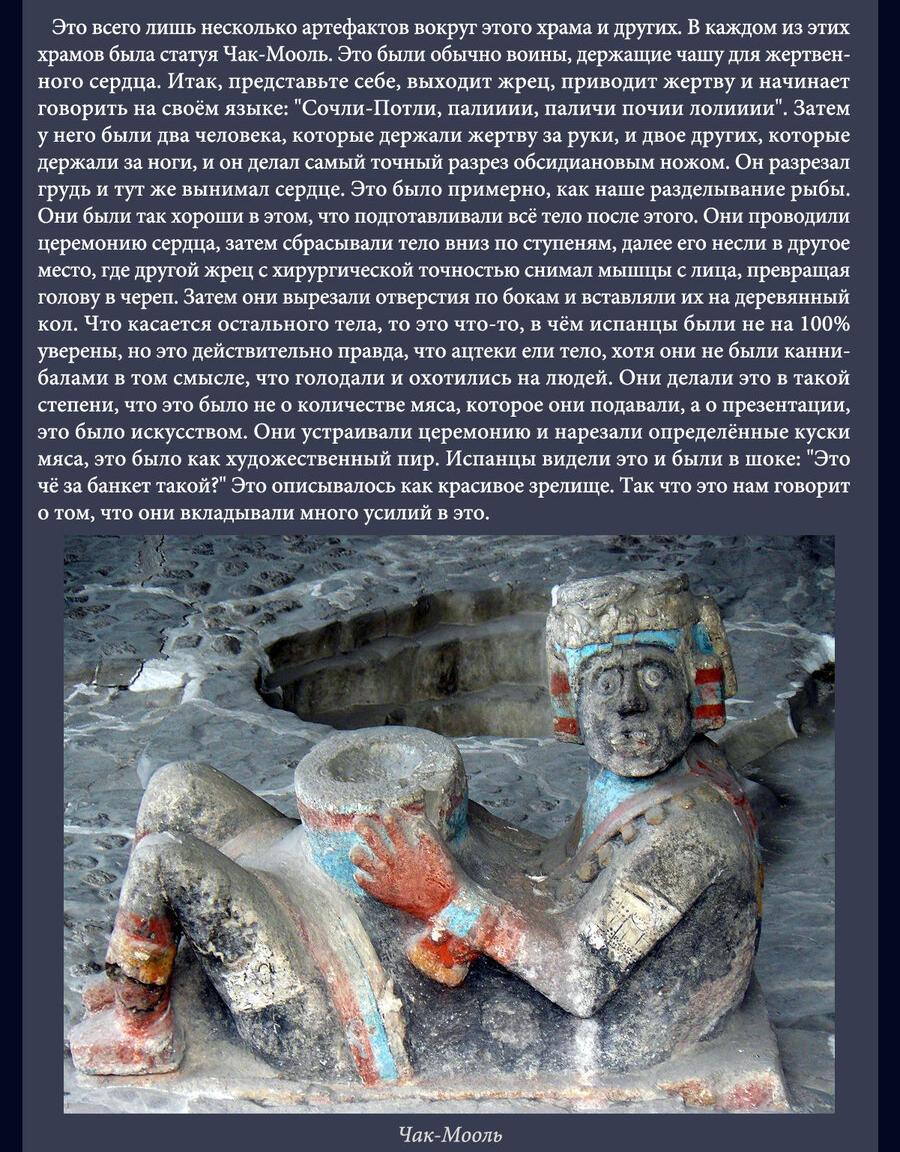 Это всего лишь несколько артефактов вокруг этого храма и других. В каждом из этих храмов была статуя Чак-Мооль. Это были обычно воины, держащие чашу для жертвенного сердца. Итак, представьте себе, выходит жрец, приводит жертву и начинает говорить на своём языке: "Сочли-Потли, палииии, паличи почии лолииии". Затем у него были два человека, которые держали жертву за руки, и двое других, которые держали за ноги, и он делал самый точный разрез обсидиановым ножом. Он разрезал грудь и тут же вынимал сердце. Это было примерно, как наше разделывание рыбы. Они были так хороши в этом, что подготавливали всё тело после этого. Они проводили церемонию сердца, затем сбрасывали тело вниз по ступеням, далее его несли в другое место, где другой жрец с хирургической точностью снимал мышцы с лица, превращая голову в череп. Затем они вырезали отверстия по бокам и вставляли их на деревянный кол. Что касается остального тела, то это что-то, в чём испанцы были не на 100% уверены, но это действительно правда, что ацтеки ели тело, хотя они не были каннибалами в том смысле, что голодали и охотились на людей. Они делали это в такой степени, что это было не о количестве мяса, которое они подавали, а о презентации, это было искусством. Они устраивали церемонию и нарезали определённые куски мяса, это было как художественный пир. Испанцы видели это и были в шоке: "Это чё за банкет такой?" Это описывалось как красивое зрелище. Так что это нам говорит о том, что они вкладывали много усилий в это.

Чак-Мооль